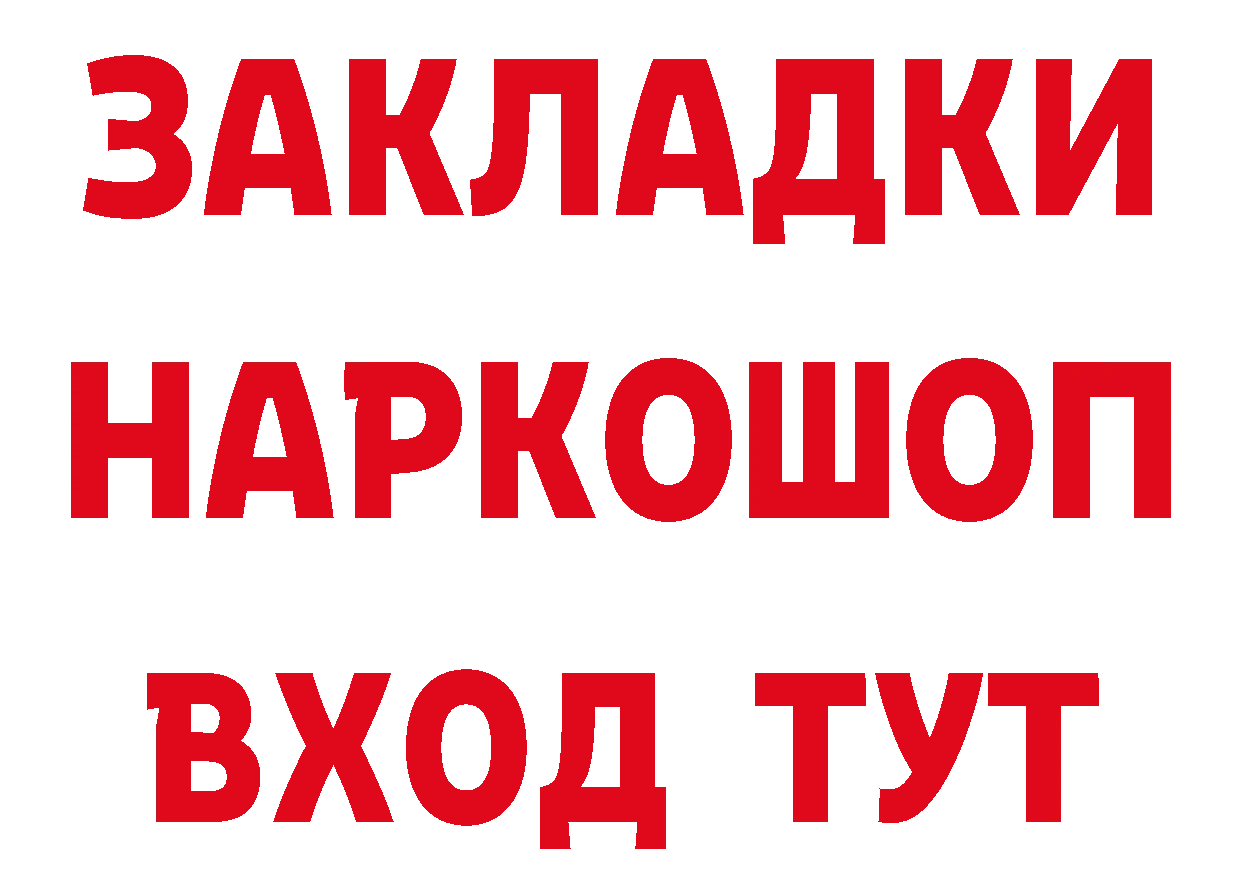 ЗАКЛАДКИ НАРКОШОП ВХОД ТУТ